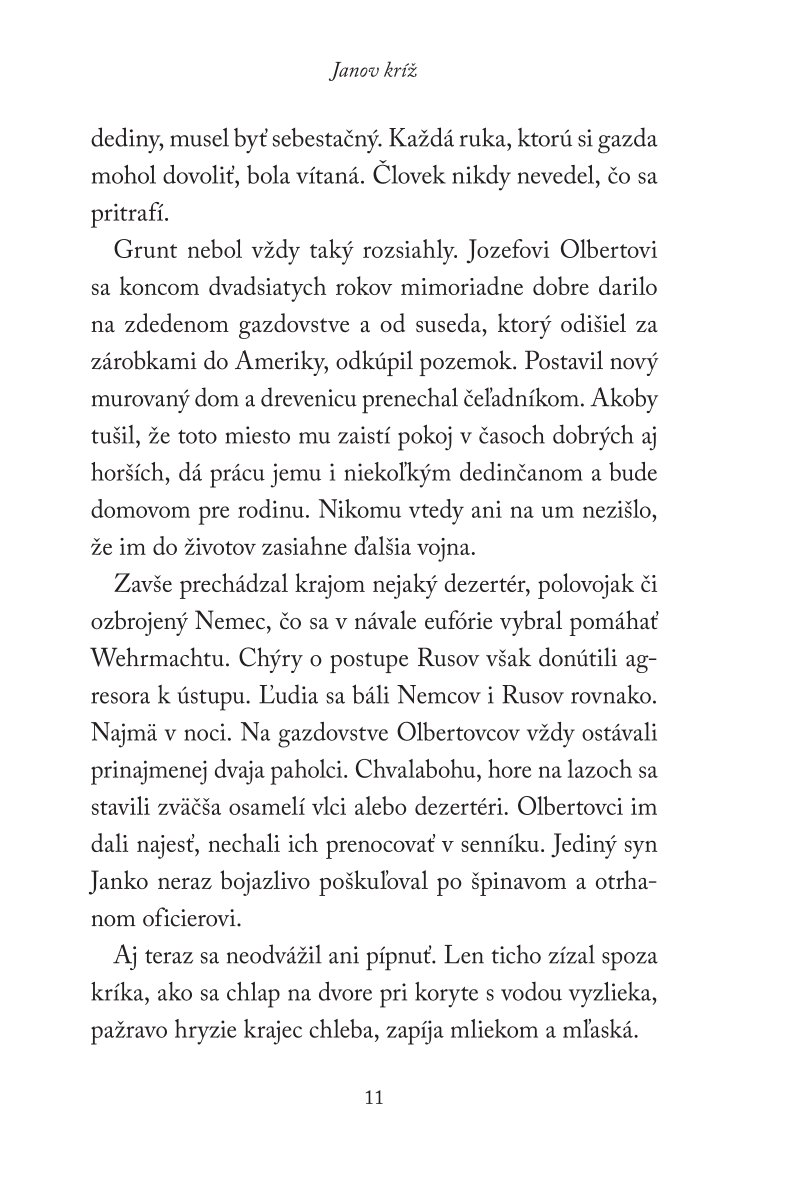 Janov kríž

dediny, musel byť sebestačný. Každá ruka, ktorú si gazda mohol dovoliť, bola vítaná. Človek nikdy nevedel, čo sa pritrafí.

Grunt nebol vždy taký rozsiahly. Jozefovi Olbertovi sa koncom dvadsiatych rokov mimoriadne dobre darilo na zdedenom gazdovstve a od suseda, ktorý odišiel za zárobkami do Ameriky, odkúpil pozemok. Postavil nový murovaný dom a drevenicu prenechal čeľadníkom. Akoby tušil, že toto miesto mu zaistí pokoj v časoch dobrých aj horších, dá prácu jemu i niekoľkým dedinčanom a bude domovom pre rodinu. Nikomu vtedy ani na um nezišlo, že im do životov zasiahne ďalšia vojna.

Zavše prechádzal krajom nejaký dezertér, polovojak či ozbrojený Nemec, čo sa v návale eufórie vybral pomáhať Wehrmachtu. Chýry o postupe Rusov však donútili agresora k ústupu. Ľudia sa báli Nemcov i Rusov rovnako. Najmä v noci. Na gazdovstve Olbertovcov vždy ostávali prinajmenej dvaja paholci. Chvalabohu, hore na lazoch sa stavili zväčša osamelí vlci alebo dezertéri. Olbertovci im dali najesť, nechali ich prenocovať v senníku. Jediný syn Janko neraz bojazlivo poškuľoval po špinavom a otrhanom oficierovi.

Aj teraz sa neodvážil ani pípnuť. Len ticho zízal spoza kríka, ako sa chlap na dvore pri koryte s vodou vyzlieka, pažravo hryzie krajec chleba, zapíja mliekom a mľaská.

11